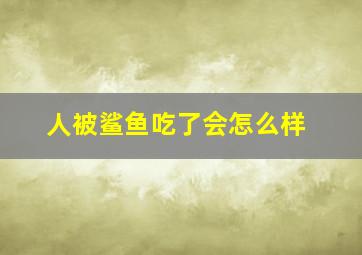 人被鲨鱼吃了会怎么样